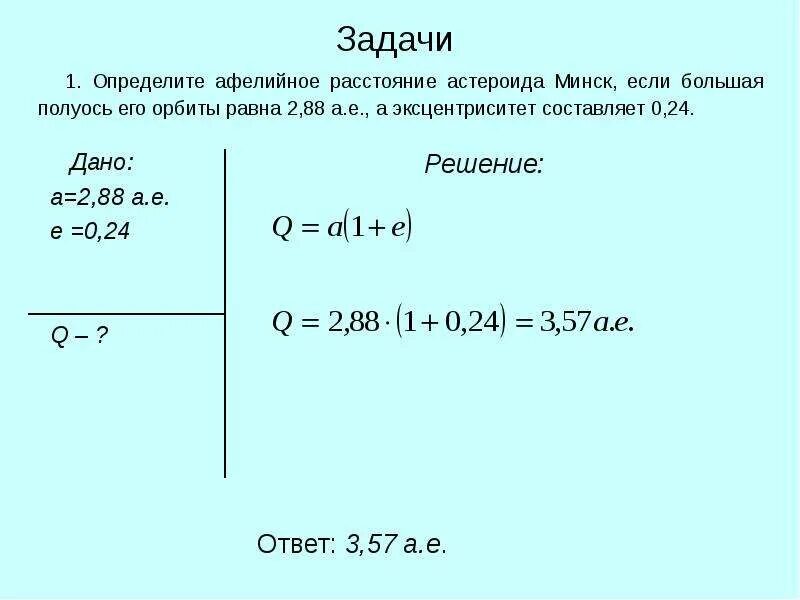 Задачи

1. Определите афелийное расстояние астероида Минск, если большая полуось его орбиты равна 2,88 а.е., а эксцентриситет составляет 0,24.

Дано:
a=2,88 а.е.
e =0,24

Q – ?

Решение:

$Q = a(1+e)$

$Q = 2,88 \cdot (1+0,24) = 3,57 а.е.$

Ответ: 3,57 а.е.